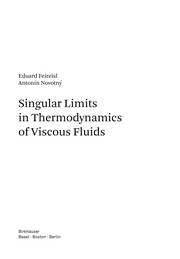 Eduard Feireisl
Antonín Novotný

Singular Limits
in Thermodynamics
of Viscous Fluids

Birkhäuser
Basel · Boston · Berlin